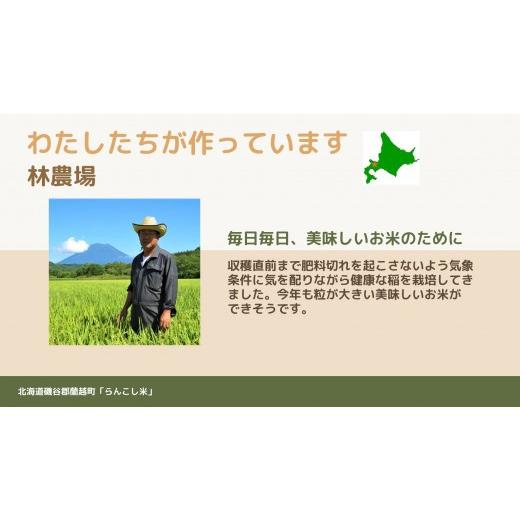 わたしたちが作っています
林農場

毎日毎日、美味しいお米のために

収穫直前まで肥料切れを起こさないよう気象条件に気を配りながら健康な稲を栽培してきました。今年も粒が大きい美味しいお米ができそうです。

北海道磯谷郡蘭越町「らんこし米」